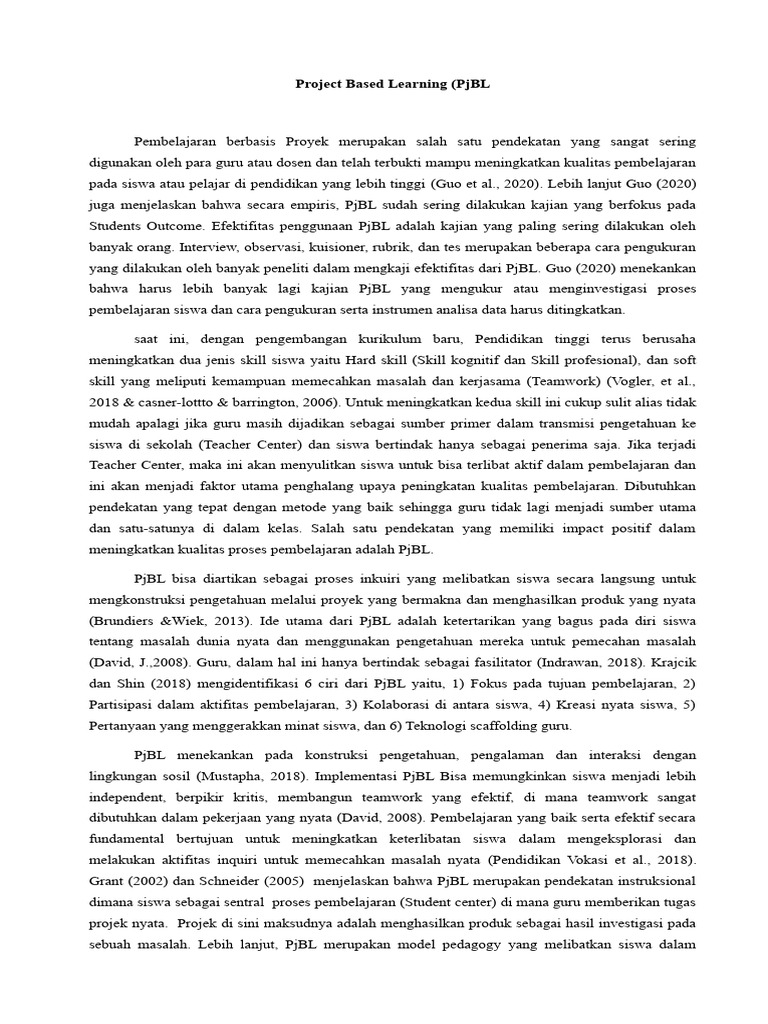 Project Based Learning (PjBL

Pembelajaran berbasis Proyek merupakan salah satu pendekatan yang sangat sering digunakan oleh para guru atau dosen dan telah terbukti mampu meningkatkan kualitas pembelajaran pada siswa atau pelajar di pendidikan yang lebih tinggi (Guo et al., 2020). Lebih lanjut Guo (2020) juga menjelaskan bahwa secara empiris, PjBL sudah sering dilakukan kajian yang berfokus pada Students Outcome. Efektifitas penggunaan PjBL adalah kajian yang paling sering dilakukan oleh banyak orang. Interview, observasi, kuisioner, rubrik, dan tes merupakan beberapa cara pengukuran yang dilakukan oleh banyak peneliti dalam mengkaji efektifitas dari PjBL. Guo (2020) menekankan bahwa harus lebih banyak lagi kajian PjBL yang mengukur atau menginvestigasi proses pembelajaran siswa dan cara pengukuran serta instrumen analisa data harus ditingkatkan.

saat ini, dengan pengembangan kurikulum baru, Pendidikan tinggi terus berusaha meningkatkan dua jenis skill siswa yaitu Hard skill (Skill kognitif dan Skill profesional), dan soft skill yang meliputi kemampuan memecahkan masalah dan kerjasama (Teamwork) (Vogler, et al., 2018 & casner-lottto & barrington, 2006). Untuk meningkatkan kedua skill ini cukup sulit alias tidak mudah apalagi jika guru masih dijadikan sebagai sumber primer dalam transmisi pengetahuan ke siswa di sekolah (Teacher Center) dan siswa bertindak hanya sebagai penerima saja. Jika terjadi Teacher Center, maka ini akan menyulitkan siswa untuk bisa terlibat aktif dalam pembelajaran dan ini akan menjadi faktor utama penghalang upaya peningkatan kualitas pembelajaran. Dibutuhkan pendekatan yang tepat dengan metode yang baik sehingga guru tidak lagi menjadi sumber utama dan satu-satunya di dalam kelas. Salah satu pendekatan yang memiliki impact positif dalam meningkatkan kualitas proses pembelajaran adalah PjBL.

PjBL bisa diartikan sebagai proses inkuiri yang melibatkan siswa secara langsung untuk mengkonstruksi pengetahuan melalui proyek yang bermakna dan menghasilkan produk yang nyata (Brundiers &Wiek, 2013). Ide utama dari PjBL adalah ketertarikan yang bagus pada diri siswa tentang masalah dunia nyata dan menggunakan pengetahuan mereka untuk pemecahan masalah (David, J.,2008). Guru, dalam hal ini hanya bertindak sebagai fasilitator (Indrawan, 2018). Krajcik dan Shin (2018) mengidentifikasi 6 ciri dari PjBL yaitu, 1) Fokus pada tujuan pembelajaran, 2) Partisipasi dalam aktifitas pembelajaran, 3) Kolaborasi di antara siswa, 4) Kreasi nyata siswa, 5) Pertanyaan yang menggerakkan minat siswa, dan 6) Teknologi scaffolding guru.

PjBL menekankan pada konstruksi pengetahuan, pengalaman dan interaksi dengan lingkungan sosil (Mustapha, 2018). Implementasi PjBL Bisa memungkinkan siswa menjadi lebih independent, berpikir kritis, membangun teamwork yang efektif, di mana teamwork sangat dibutuhkan dalam pekerjaan yang nyata (David, 2008). Pembelajaran yang baik serta efektif secara fundamental bertujuan untuk meningkatkan keterlibatan siswa dalam mengeksplorasi dan melakukan aktifitas inquiri untuk memecahkan masalah nyata (Pendidikan Vokasi et al., 2018). Grant (2002) dan Schneider (2005) menjelaskan bahwa PjBL merupakan pendekatan instruksional dimana siswa sebagai sentral proses pembelajaran (Student center) di mana guru memberikan tugas projek nyata. Projek di sini maksudnya adalah menghasilkan produk sebagai hasil investigasi pada sebuah masalah. Lebih lanjut, PjBL merupakan model pedagogy yang melibatkan siswa dalam